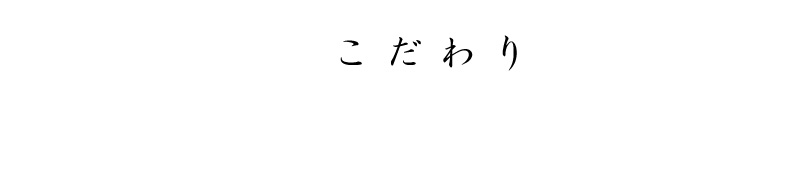 こだわり